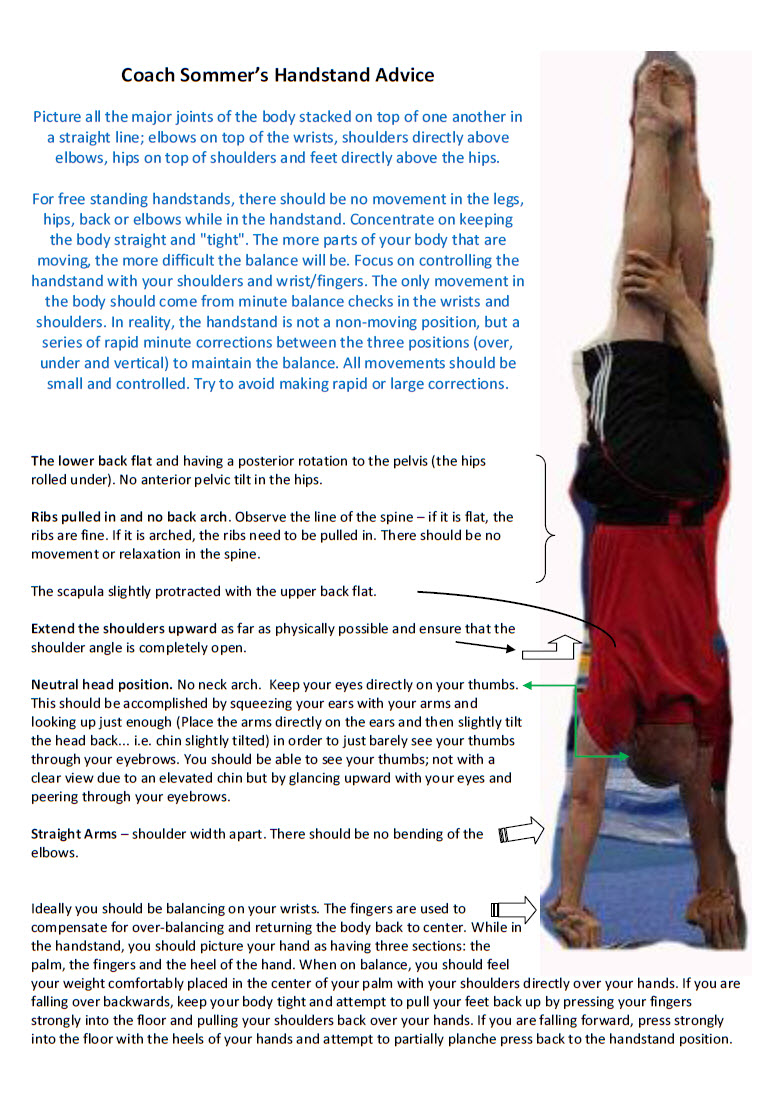 Coach Sommer's Handstand Advice

Picture all the major joints of the body stacked on top of one another in a straight line; elbows on top of the wrists, shoulders directly above elbows, hips on top of shoulders and feet directly above the hips.

For free standing handstands, there should be no movement in the legs, hips, back or elbows while in the handstand. Concentrate on keeping the body straight and "tight". The more parts of your body that are moving, the more difficult the balance will be. Focus on controlling the handstand with your shoulders and wrist/fingers. The only movement in the body should come from minute balance checks in the wrists and shoulders. In reality, the handstand is not a non-moving position, but a series of rapid minute corrections between the three positions (over, under and vertical) to maintain the balance. All movements should be small and controlled. Try to avoid making rapid or large corrections.

The lower back flat and having a posterior rotation to the pelvis (the hips rolled under). No anterior pelvic tilt in the hips.

Ribs pulled in and no back arch. Observe the line of the spine – if it is flat, the ribs are fine. If it is arched, the ribs need to be pulled in. There should be no movement or relaxation in the spine.

The scapula slightly protracted with the upper back flat.

Extend the shoulders upward as far as physically possible and ensure that the shoulder angle is completely open.

Neutral head position. No neck arch. Keep your eyes directly on your thumbs. This should be accomplished by squeezing your ears with your arms and looking up just enough (Place the arms directly on the ears and then slightly tilt the head back... i.e. chin slightly tilted) in order to just barely see your thumbs through your eyebrows. You should be able to see your thumbs; not with a clear view due to an elevated chin but by glancing upward with your eyes and peering through your eyebrows.

Straight Arms – shoulder width apart. There should be no bending of the elbows.

Ideally you should be balancing on your wrists. The fingers are used to compensate for over-balancing and returning the body back to center. While in the handstand, you should picture your hand as having three sections: the palm, the fingers and the heel of the hand. When on balance, you should feel your weight comfortably placed in the center of your palm with your shoulders directly over your hands. If you are falling over backwards, keep your body tight and attempt to pull your feet back up by pressing your fingers strongly into the floor and pulling your shoulders back over your hands. If you are falling forward, press strongly into the floor with the heels of your hands and attempt to partially planche press back to the handstand position.